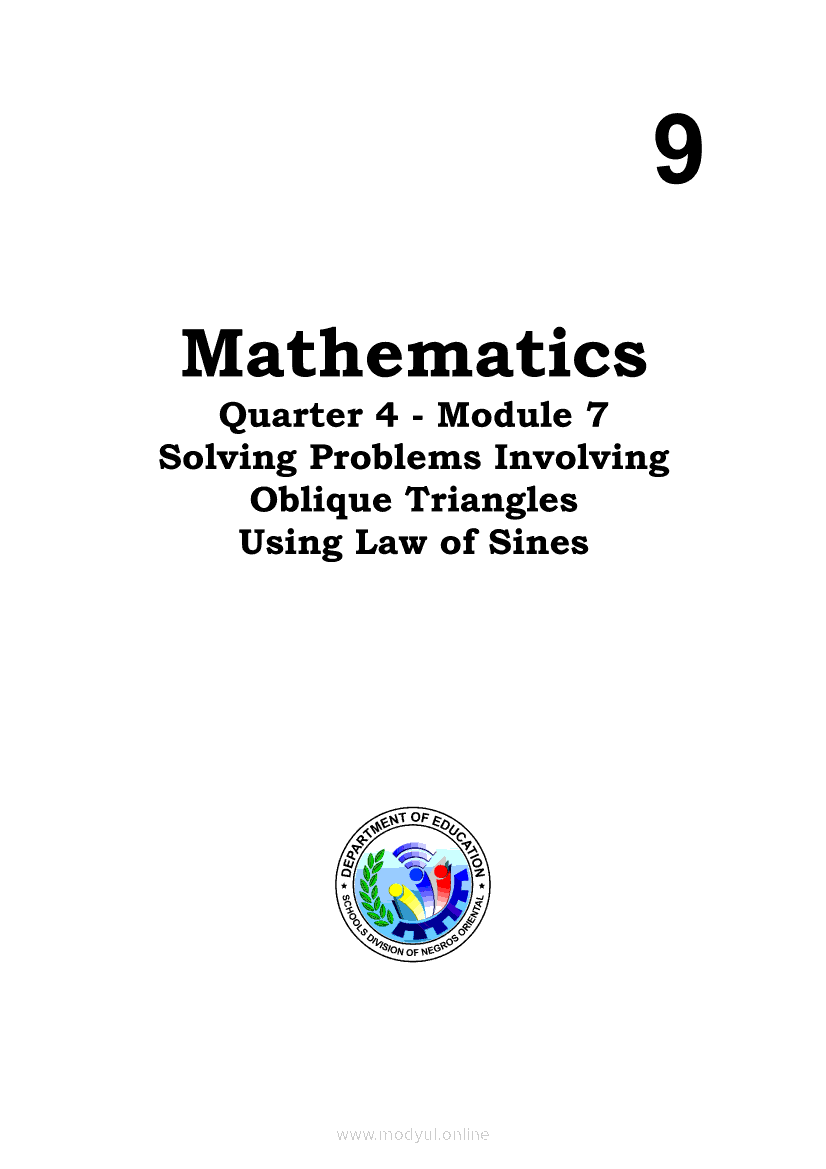 9

Mathematics

Quarter 4 - Module 7
Solving Problems Involving
Oblique Triangles
Using Law of Sines

DEPARTMENT OF EDUCATION
SCHOOLS DIVISION OF NEGROS ORIENTAL

www.modyul.online